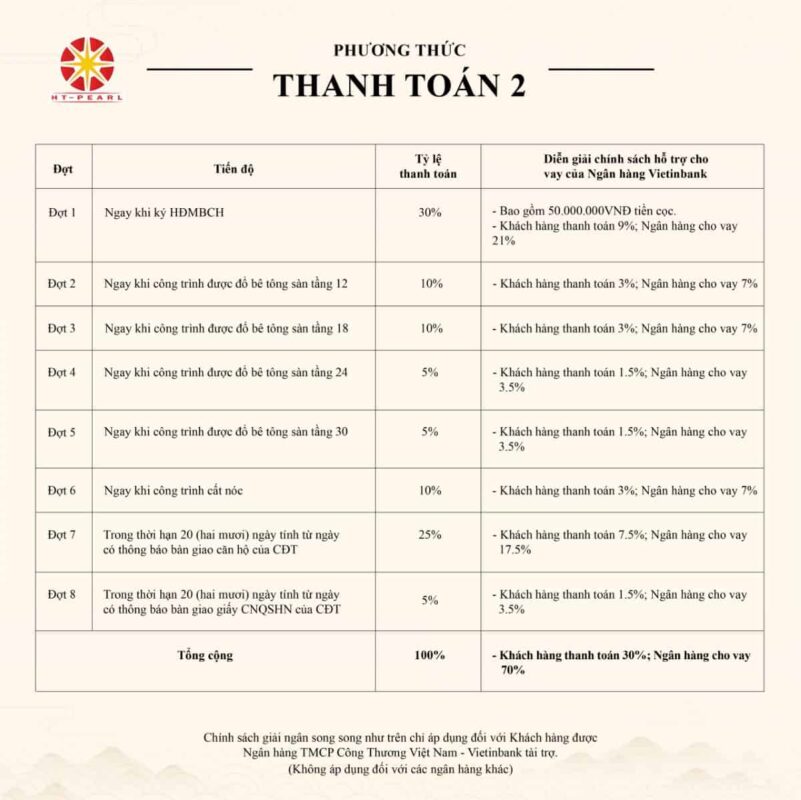 HT-PEARL

PHƯƠNG THỨC
THANH TOÁN 2

| Đợt | Tiến độ | Tỷ lệ thanh toán | Diễn giải chính sách hỗ trợ cho vay của Ngân hàng Vietinbank |
|---|---|---|---|
| Đợt 1 | Ngay khi ký HĐMBCH | 30% | - Bao gồm 50.000.000VNĐ tiền cọc. - Khách hàng thanh toán 9%; Ngân hàng cho vay 21% |
| Đợt 2 | Ngay khi công trình được đổ bê tông sàn tầng 12 | 10% | - Khách hàng thanh toán 3%; Ngân hàng cho vay 7% |
| Đợt 3 | Ngay khi công trình được đổ bê tông sàn tầng 18 | 10% | - Khách hàng thanh toán 3%; Ngân hàng cho vay 7% |
| Đợt 4 | Ngay khi công trình được đổ bê tông sàn tầng 24 | 5% | - Khách hàng thanh toán 1.5%; Ngân hàng cho vay 3.5% |
| Đợt 5 | Ngay khi công trình được đổ bê tông sàn tầng 30 | 5% | - Khách hàng thanh toán 1.5%; Ngân hàng cho vay 3.5% |
| Đợt 6 | Ngay khi công trình cất nóc | 10% | - Khách hàng thanh toán 3%; Ngân hàng cho vay 7% |
| Đợt 7 | Trong thời hạn 20 (hai mươi) ngày tính từ ngày có thông báo bàn giao căn hộ của CĐT | 25% | - Khách hàng thanh toán 7.5%; Ngân hàng cho vay 17.5% |
| Đợt 8 | Trong thời hạn 20 (hai mươi) ngày tính từ ngày có thông báo bàn giao giấy CNQSHN của CĐT | 5% | - Khách hàng thanh toán 1.5%; Ngân hàng cho vay 3.5% |
| Tổng cộng | | 100% | - Khách hàng thanh toán 30%; Ngân hàng cho vay 70% |

Chính sách giải ngân song song như trên chỉ áp dụng đối với Khách hàng được Ngân hàng TMCP Công Thương Việt Nam - Vietinbank tài trợ.
(Không áp dụng đối với các ngân hàng khác)